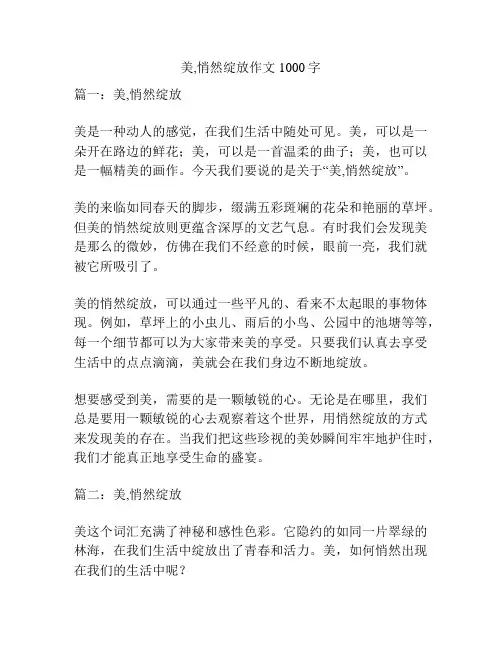 美,悄然绽放作文 1000 字

篇一：美,悄然绽放

美是一种动人的感觉，在我们生活中随处可见。美，可以是一朵开在路边的鲜花；美，可以是一首温柔的曲子；美，也可以是一幅精美的画作。今天我们要说的是关于“美,悄然绽放”。

美的来临如同春天的脚步，缀满五彩斑斓的花朵和艳丽的草坪。但美的悄然绽放则更蕴含深厚的文艺气息。有时我们会发现美是那么的微妙，仿佛在我们不经意的时候，眼前一亮，我们就被它所吸引了。

美的悄然绽放，可以通过一些平凡的、看来不太起眼的事物体现。例如，草坪上的小虫儿、雨后的小鸟、公园中的池塘等等，每一个细节都可以为大家带来美的享受。只要我们认真去享受生活中的点点滴滴，美就会在我们身边不断地绽放。

想要感受到美，需要的是一颗敏锐的心。无论是在哪里，我们总是要用一颗敏锐的心去观察着这个世界，用悄然绽放的方式来发现美的存在。当我们把这些珍视的美妙瞬间牢牢地护住时，我们才能真正地享受生命的盛宴。

篇二：美,悄然绽放

美这个词汇充满了神秘和感性色彩。它隐约的如同一片翠绿的林海，在我们生活中绽放出了青春和活力。美，如何悄然出现在我们的生活中呢？